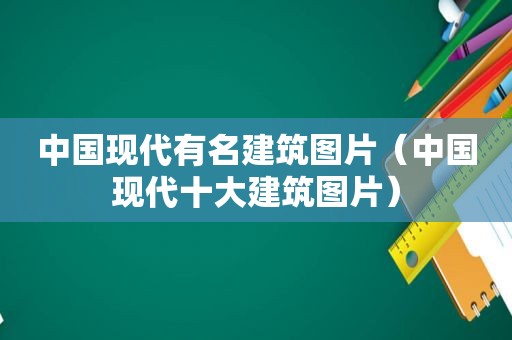 中国现代有名建筑图片（中国现代十大建筑图片）